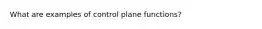 What are examples of control plane functions?